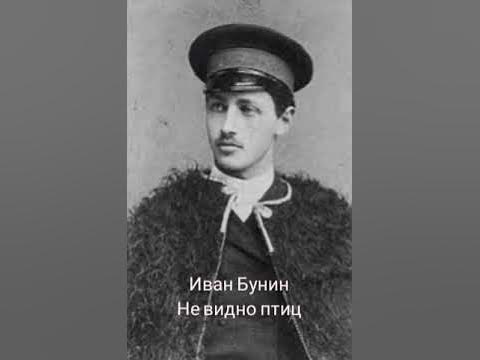 Иван Бунин
Не видно птиц